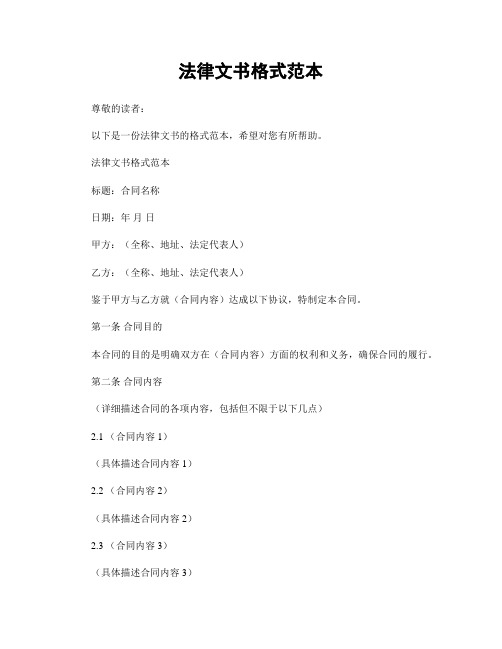 法律文书格式范本

尊敬的读者：

以下是一份法律文书的格式范本，希望对您有所帮助。

法律文书格式范本

标题：合同名称

日期：年 月 日

甲方：（全称、地址、法定代表人）

乙方：（全称、地址、法定代表人）

鉴于甲方与乙方就（合同内容）达成以下协议，特制定本合同。

第一条 合同目的

本合同的目的是明确双方在（合同内容）方面的权利和义务，确保合同的履行。

第二条 合同内容

（详细描述合同的各项内容，包括但不限于以下几点）

2.1 （合同内容 1）

（具体描述合同内容 1）

2.2 （合同内容 2）

（具体描述合同内容 2）

2.3 （合同内容 3）

（具体描述合同内容 3）